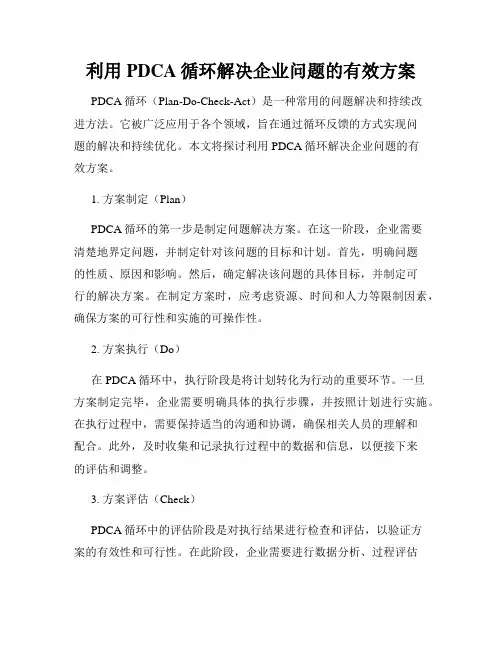 利用 PDCA 循环解决企业问题的有效方案

PDCA 循环（Plan-Do-Check-Act）是一种常用的问题解决和持续改进方法。它被广泛应用于各个领域，旨在通过循环反馈的方式实现问题的解决和持续优化。本文将探讨利用 PDCA 循环解决企业问题的有效方案。

1. 方案制定（Plan）

PDCA 循环的第一步是制定问题解决方案。在这一阶段，企业需要清楚地界定问题，并制定针对该问题的目标和计划。首先，明确问题的性质、原因和影响。然后，确定解决该问题的具体目标，并制定可行的解决方案。在制定方案时，应考虑资源、时间和人力等限制因素，确保方案的可行性和实施的可操作性。

2. 方案执行（Do）

在 PDCA 循环中，执行阶段是将计划转化为行动的重要环节。一旦方案制定完毕，企业需要明确具体的执行步骤，并按照计划进行实施。在执行过程中，需要保持适当的沟通和协调，确保相关人员的理解和配合。此外，及时收集和记录执行过程中的数据和信息，以便接下来的评估和调整。

3. 方案评估（Check）

PDCA 循环中的评估阶段是对执行结果进行检查和评估，以验证方案的有效性和可行性。在此阶段，企业需要进行数据分析、过程评估